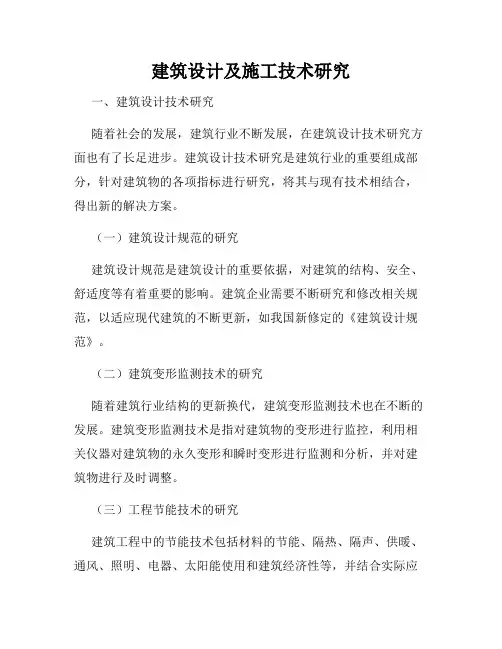 建筑设计及施工技术研究

一、建筑设计技术研究

随着社会的发展，建筑行业不断发展，在建筑设计技术研究方面也有了长足进步。建筑设计技术研究是建筑行业的重要组成部分，针对建筑物的各项指标进行研究，将其与现有技术相结合，得出新的解决方案。

（一）建筑设计规范的研究

建筑设计规范是建筑设计的重要依据，对建筑的结构、安全、舒适度等有着重要的影响。建筑企业需要不断研究和修改相关规范，以适应现代建筑的不断更新，如我国新修定的《建筑设计规范》。

（二）建筑变形监测技术的研究

随着建筑行业结构的更新换代，建筑变形监测技术也在不断的发展。建筑变形监测技术是指对建筑物的变形进行监控，利用相关仪器对建筑物的永久变形和瞬时变形进行监测和分析，并对建筑物进行及时调整。

（三）工程节能技术的研究

建筑工程中的节能技术包括材料的节能、隔热、隔声、供暖、通风、照明、电器、太阳能使用和建筑经济性等，并结合实际应